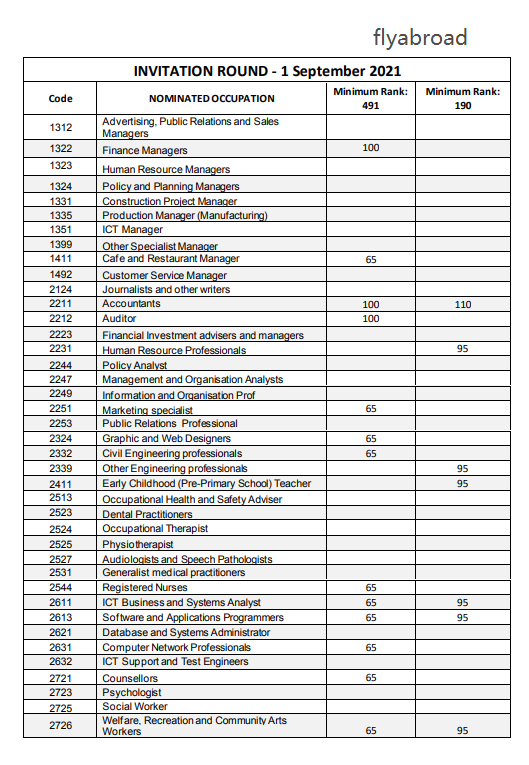 flyabroad

INVITATION ROUND - 1 September 2021

| Code | NOMINATED OCCUPATION | Minimum Rank: 491 | Minimum Rank: 190 |
|---|---|---|---|
| 1312 | Advertising, Public Relations and Sales Managers | | |
| 1322 | Finance Managers | 100 | |
| 1323 | Human Resource Managers | | |
| 1324 | Policy and Planning Managers | | |
| 1331 | Construction Project Manager | | |
| 1335 | Production Manager (Manufacturing) | | |
| 1351 | ICT Manager | | |
| 1399 | Other Specialist Manager | | |
| 1411 | Cafe and Restaurant Manager | 65 | |
| 1492 | Customer Service Manager | | |
| 2124 | Journalists and other writers | | |
| 2211 | Accountants | 100 | 110 |
| 2212 | Auditor | 100 | |
| 2223 | Financial Investment advisers and managers | | |
| 2231 | Human Resource Professionals | | 95 |
| 2244 | Policy Analyst | | |
| 2247 | Management and Organisation Analysts | | |
| 2249 | Information and Organisation Prof | | |
| 2251 | Marketing specialist | 65 | |
| 2253 | Public Relations Professional | | |
| 2324 | Graphic and Web Designers | 65 | |
| 2332 | Civil Engineering professionals | 65 | |
| 2339 | Other Engineering professionals | | 95 |
| 2411 | Early Childhood (Pre-Primary School) Teacher | | 95 |
| 2513 | Occupational Health and Safety Adviser | | |
| 2523 | Dental Practitioners | | |
| 2524 | Occupational Therapist | | |
| 2525 | Physiotherapist | | |
| 2527 | Audiologists and Speech Pathologists | | |
| 2531 | Generalist medical practitioners | | |
| 2544 | Registered Nurses | 65 | |
| 2611 | ICT Business and Systems Analyst | 65 | 95 |
| 2613 | Software and Applications Programmers | 65 | 95 |
| 2621 | Database and Systems Administrator | | |
| 2631 | Computer Network Professionals | 65 | |
| 2632 | ICT Support and Test Engineers | | |
| 2721 | Counsellors | 65 | |
| 2723 | Psychologist | | |
| 2725 | Social Worker | | |
| 2726 | Welfare, Recreation and Community Arts Workers | 65 | 95 |